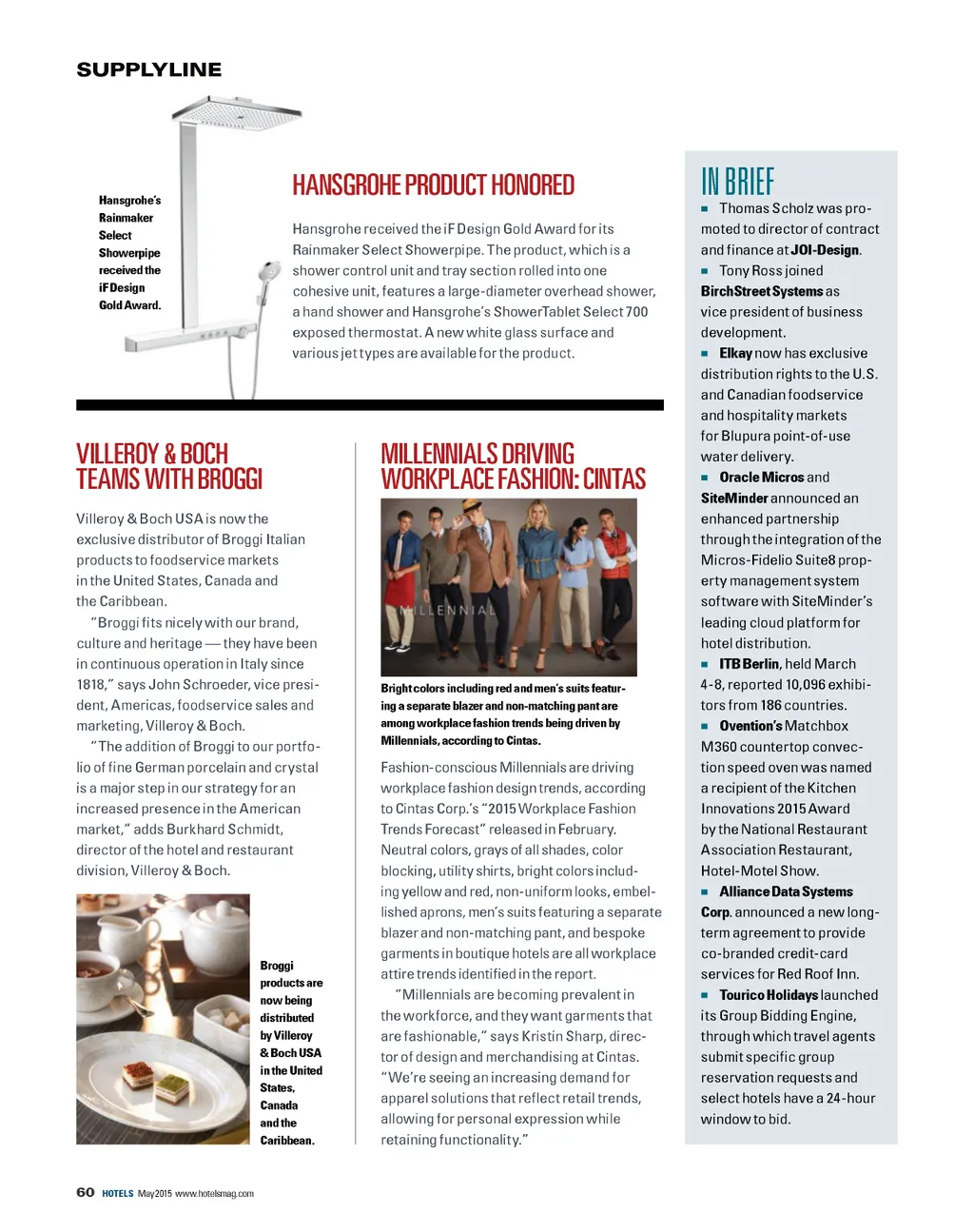 SUPPLYLINE

Hansgrohe's Rainmaker Select Showerpipe received the iF Design Gold Award.

HANSGROHE PRODUCT HONORED

Hansgrohe received the iF Design Gold Award for its Rainmaker Select Showerpipe. The product, which is a shower control unit and tray section rolled into one cohesive unit, features a large-diameter overhead shower, a hand shower and Hansgrohe's ShowerTablet Select 700 exposed thermostat. A new white glass surface and various jet types are available for the product.

VILLEROY & BOCH TEAMS WITH BROGGI

Villeroy & Boch USA is now the exclusive distributor of Broggi Italian products to foodservice markets in the United States, Canada and the Caribbean.

"Broggi fits nicely with our brand, culture and heritage — they have been in continuous operation in Italy since 1818," says John Schroeder, vice president, Americas, foodservice sales and marketing, Villeroy & Boch.

"The addition of Broggi to our portfolio of fine German porcelain and crystal is a major step in our strategy for an increased presence in the American market," adds Burkhard Schmidt, director of the hotel and restaurant division, Villeroy & Boch.

Broggi products are now being distributed by Villeroy & Boch USA in the United States, Canada and the Caribbean.

MILLENNIALS DRIVING WORKPLACE FASHION: CINTAS

MILLENNIAL

Bright colors including red and men's suits featuring a separate blazer and non-matching pant are among workplace fashion trends being driven by Millennials, according to Cintas.

Fashion-conscious Millennials are driving workplace fashion design trends, according to Cintas Corp.'s "2015 Workplace Fashion Trends Forecast" released in February. Neutral colors, grays of all shades, color blocking, utility shirts, bright colors including yellow and red, non-uniform looks, embellished aprons, men's suits featuring a separate blazer and non-matching pant, and bespoke garments in boutique hotels are all workplace attire trends identified in the report.

"Millennials are becoming prevalent in the workforce, and they want garments that are fashionable," says Kristin Sharp, director of design and merchandising at Cintas. "We're seeing an increasing demand for apparel solutions that reflect retail trends, allowing for personal expression while retaining functionality."

IN BRIEF

■ Thomas Scholz was promoted to director of contract and finance at JOI-Design.

■ Tony Ross joined BirchStreet Systems as vice president of business development.

■ Elkay now has exclusive distribution rights to the U.S. and Canadian foodservice and hospitality markets for Blupura point-of-use water delivery.

■ Oracle Micros and SiteMinder announced an enhanced partnership through the integration of the Micros-Fidelio Suite8 property management system software with SiteMinder's leading cloud platform for hotel distribution.

■ ITB Berlin, held March 4-8, reported 10,096 exhibitors from 186 countries.

■ Ovention's Matchbox M360 countertop convection speed oven was named a recipient of the Kitchen Innovations 2015 Award by the National Restaurant Association Restaurant, Hotel-Motel Show.

■ Alliance Data Systems Corp. announced a new long-term agreement to provide co-branded credit-card services for Red Roof Inn.

■ Tourico Holidays launched its Group Bidding Engine, through which travel agents submit specific group reservation requests and select hotels have a 24-hour window to bid.

60 HOTELS May 2015 www.hotelsmag.com